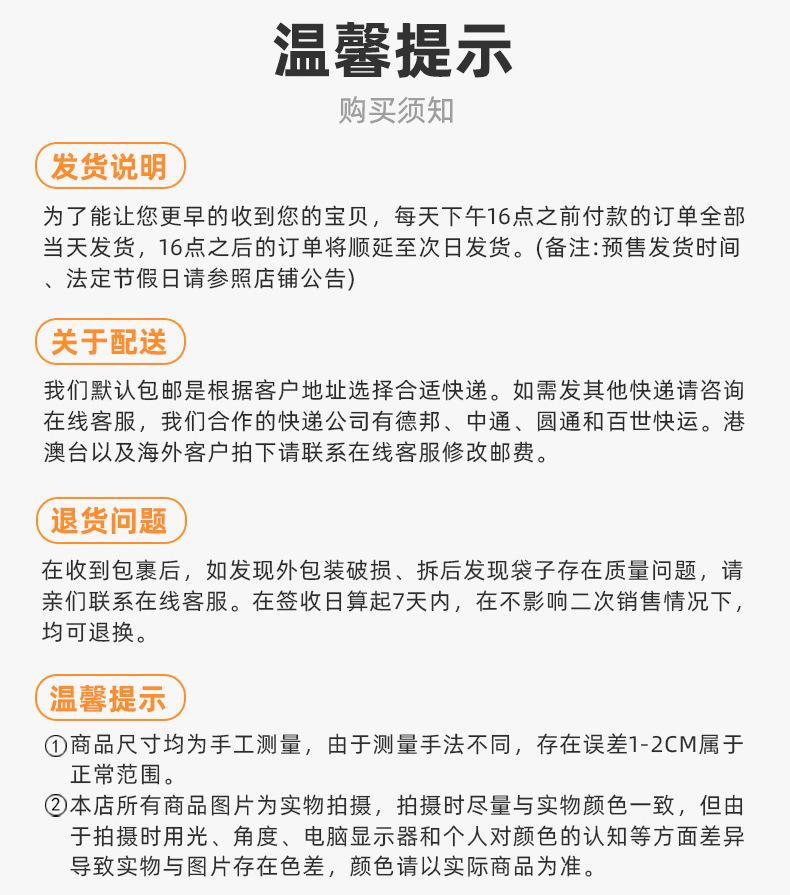 温馨提示

购买须知

发货说明

为了能让您更早的收到您的宝贝，每天下午16点之前付款的订单全部当天发货，16点之后的订单将顺延至次日发货。(备注:预售发货时间、法定节假日请参照店铺公告)

关于配送

我们默认包邮是根据客户地址选择合适快递。如需发其他快递请咨询在线客服，我们合作的快递公司有德邦、中通、圆通和百世快运。港澳台以及海外客户拍下请联系在线客服修改邮费。

退货问题

在收到包裹后，如发现外包装破损、拆后发现袋子存在质量问题，请亲们联系在线客服。在签收日算起7天内，在不影响二次销售情况下，均可退换。

温馨提示

①商品尺寸均为手工测量，由于测量手法不同，存在误差1-2CM属于正常范围。

②本店所有商品图片为实物拍摄，拍摄时尽量与实物颜色一致，但由于拍摄时用光、角度、电脑显示器和个人对颜色的认知等方面差异导致实物与图片存在色差，颜色请以实际商品为准。